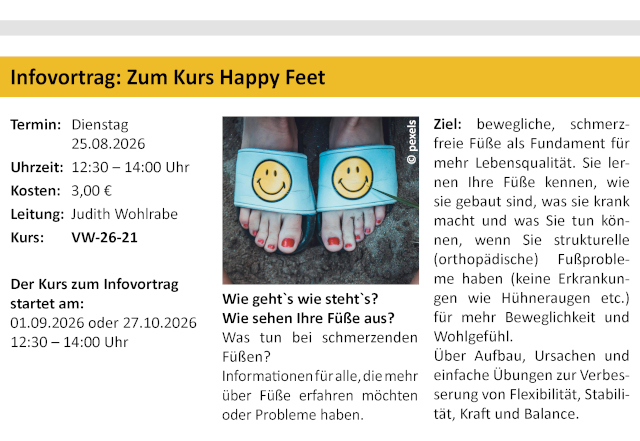 Infovortrag: Zum Kurs Happy Feet

Termin: Dienstag 25.08.2026
Uhrzeit: 12:30 – 14:00 Uhr
Kosten: 3,00 €
Leitung: Judith Wohlrabe
Kurs: VW-26-21

Der Kurs zum Infovortrag startet am:
01.09.2026 oder 27.10.2026
12:30 – 14:00 Uhr

© pexels

Wie geht`s wie steht`s?
Wie sehen Ihre Füße aus?
Was tun bei schmerzenden Füßen?
Informationen für alle, die mehr über Füße erfahren möchten oder Probleme haben.

Ziel: bewegliche, schmerzfreie Füße als Fundament für mehr Lebensqualität. Sie lernen Ihre Füße kennen, wie sie gebaut sind, was sie krank macht und was Sie tun können, wenn Sie strukturelle (orthopädische) Fußprobleme haben (keine Erkrankungen wie Hühneraugen etc.) für mehr Beweglichkeit und Wohlgefühl.
Über Aufbau, Ursachen und einfache Übungen zur Verbesserung von Flexibilität, Stabilität, Kraft und Balance.